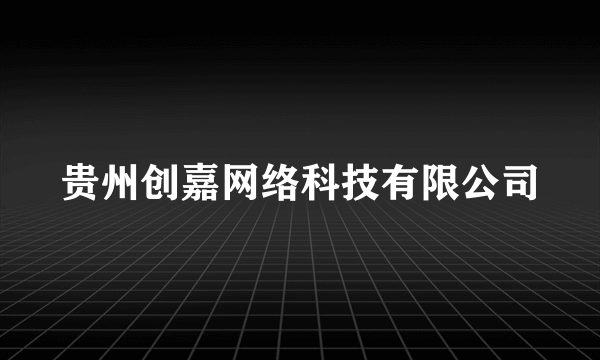 贵州创嘉网络科技有限公司